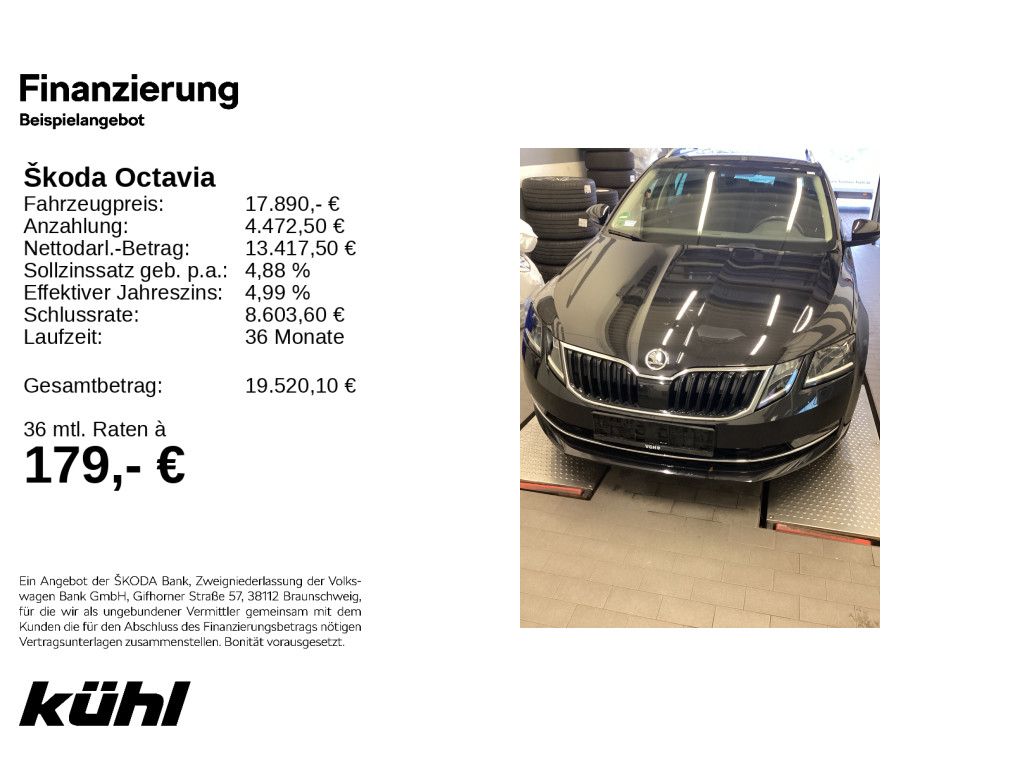 Finanzierung
Beispielangebot

Škoda Octavia

| | |
|---|---|
| Fahrzeugpreis: | 17.890,- € |
| Anzahlung: | 4.472,50 € |
| Nettodarl.-Betrag: | 13.417,50 € |
| Sollzinssatz geb. p.a.: | 4,88 % |
| Effektiver Jahreszins: | 4,99 % |
| Schlussrate: | 8.603,60 € |
| Laufzeit: | 36 Monate |
| Gesamtbetrag: | 19.520,10 € |

36 mtl. Raten à
179,- €

Ein Angebot der ŠKODA Bank, Zweigniederlassung der Volkswagen Bank GmbH, Gifhorner Straße 57, 38112 Braunschweig, für die wir als ungebundener Vermittler gemeinsam mit dem Kunden die für den Abschluss des Finanzierungsbetrags nötigen Vertragsunterlagen zusammenstellen. Bonität vorausgesetzt.

kühl